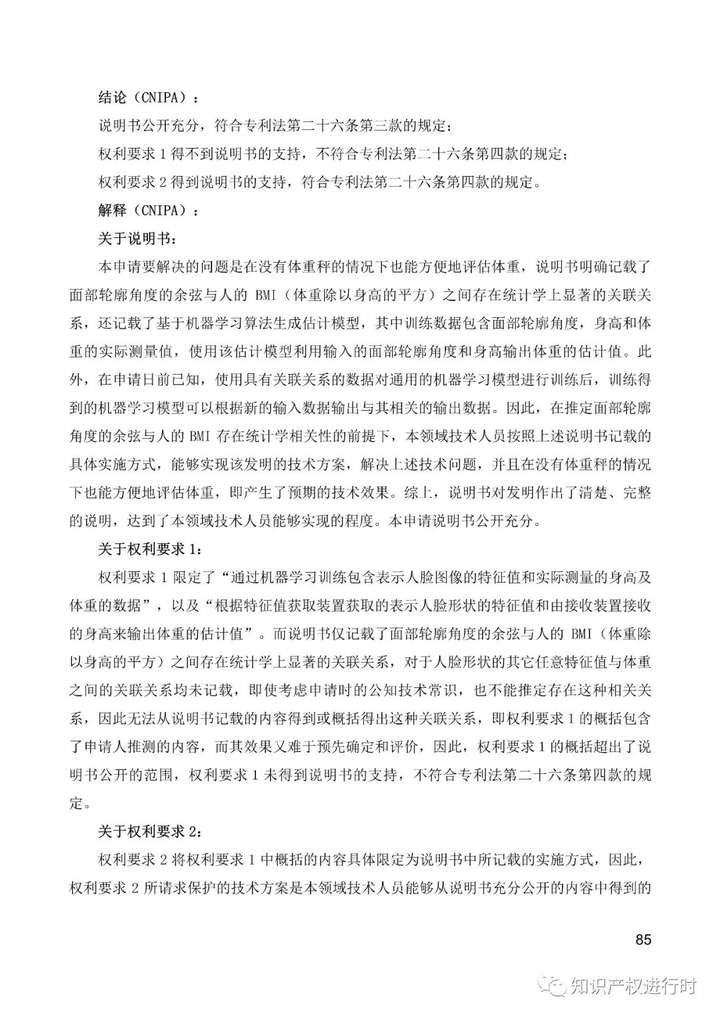 结论（CNIPA）：

说明书公开充分，符合专利法第二十六条第三款的规定；

权利要求 1 得不到说明书的支持，不符合专利法第二十六条第四款的规定；

权利要求 2 得到说明书的支持，符合专利法第二十六条第四款的规定。

解释（CNIPA）：

关于说明书：

本申请要解决的问题是在没有体重秤的情况下也能方便地评估体重，说明书明确记载了面部轮廓角度的余弦与人的 BMI（体重除以身高的平方）之间存在统计学上显著的关联关系，还记载了基于机器学习算法生成估计模型，其中训练数据包含面部轮廓角度，身高和体重的实际测量值，使用该估计模型利用输入的面部轮廓角度和身高输出体重的估计值。此外，在申请日前已知，使用具有关联关系的数据对通用的机器学习模型进行训练后，训练得到的机器学习模型可以根据新的输入数据输出与其相关的输出数据。因此，在推定面部轮廓角度的余弦与人的 BMI 存在统计学相关性的前提下，本领域技术人员按照上述说明书记载的具体实施方式，能够实现该发明的技术方案，解决上述技术问题，并且在没有体重秤的情况下也能方便地评估体重，即产生了预期的技术效果。综上，说明书对发明作出了清楚、完整的说明，达到了本领域技术人员能够实现的程度。本申请说明书公开充分。

关于权利要求 1：

权利要求 1 限定了“通过机器学习训练包含表示人脸图像的特征值和实际测量的身高及体重的数据”，以及“根据特征值获取装置获取的表示人脸形状的特征值和由接收装置接收的身高来输出体重的估计值”。而说明书仅记载了面部轮廓角度的余弦与人的 BMI（体重除以身高的平方）之间存在统计学上显著的关联关系，对于人脸形状的其它任意特征值与体重之间的关联关系均未记载，即使考虑申请时的公知技术常识，也不能推定存在这种相关关系，因此无法从说明书记载的内容得到或概括得出这种关联关系，即权利要求 1 的概括包含了申请人推测的内容，而其效果又难于预先确定和评价，因此，权利要求 1 的概括超出了说明书公开的范围，权利要求 1 未得到说明书的支持，不符合专利法第二十六条第四款的规定。

关于权利要求 2：

权利要求 2 将权利要求 1 中概括的内容具体限定为说明书中所记载的实施方式，因此，权利要求 2 所请求保护的技术方案是本领域技术人员能够从说明书充分公开的内容中得到的

85

知识产权进行时